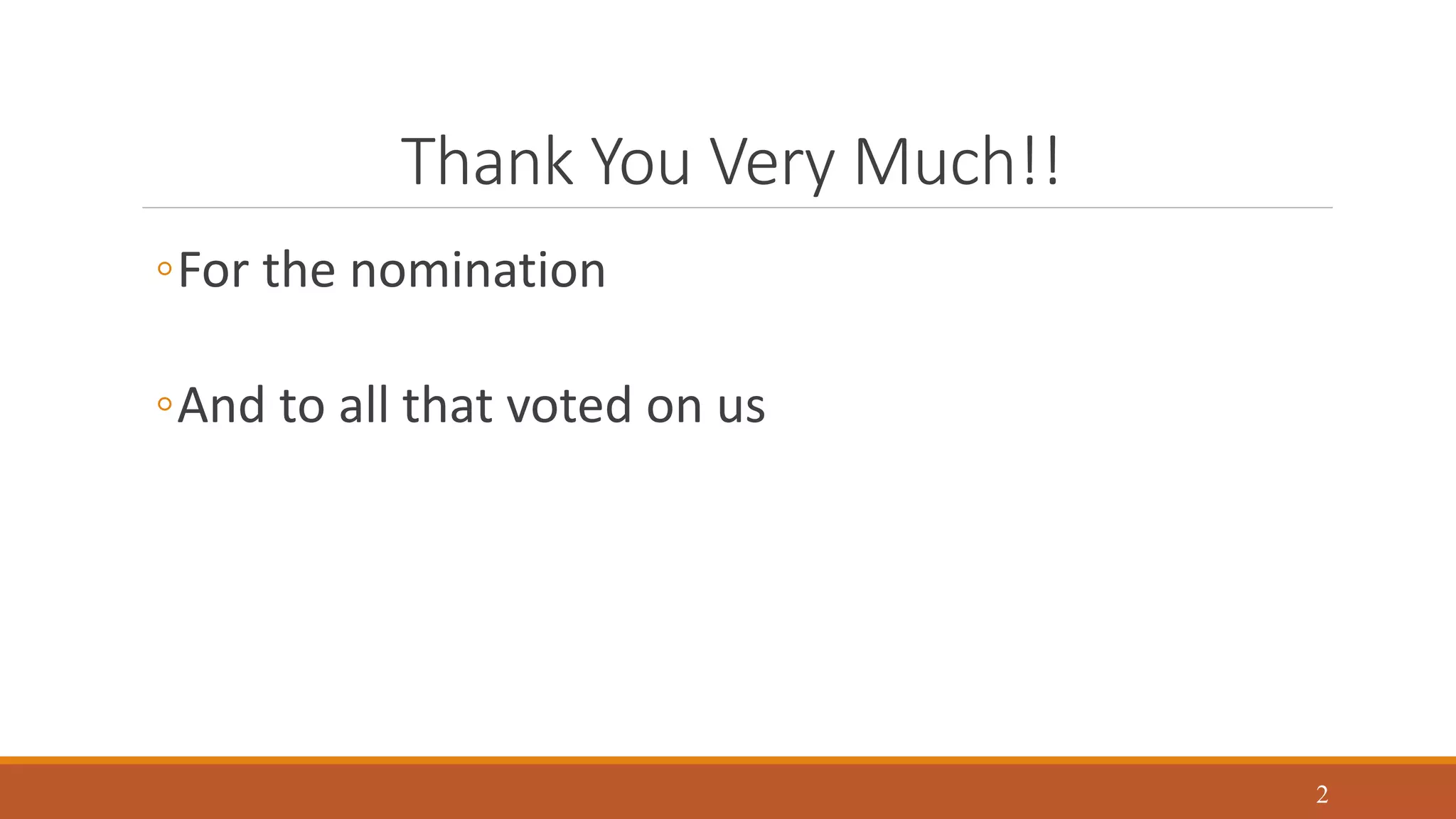 Thank You Very Much!!

• For the nomination

• And to all that voted on us

2